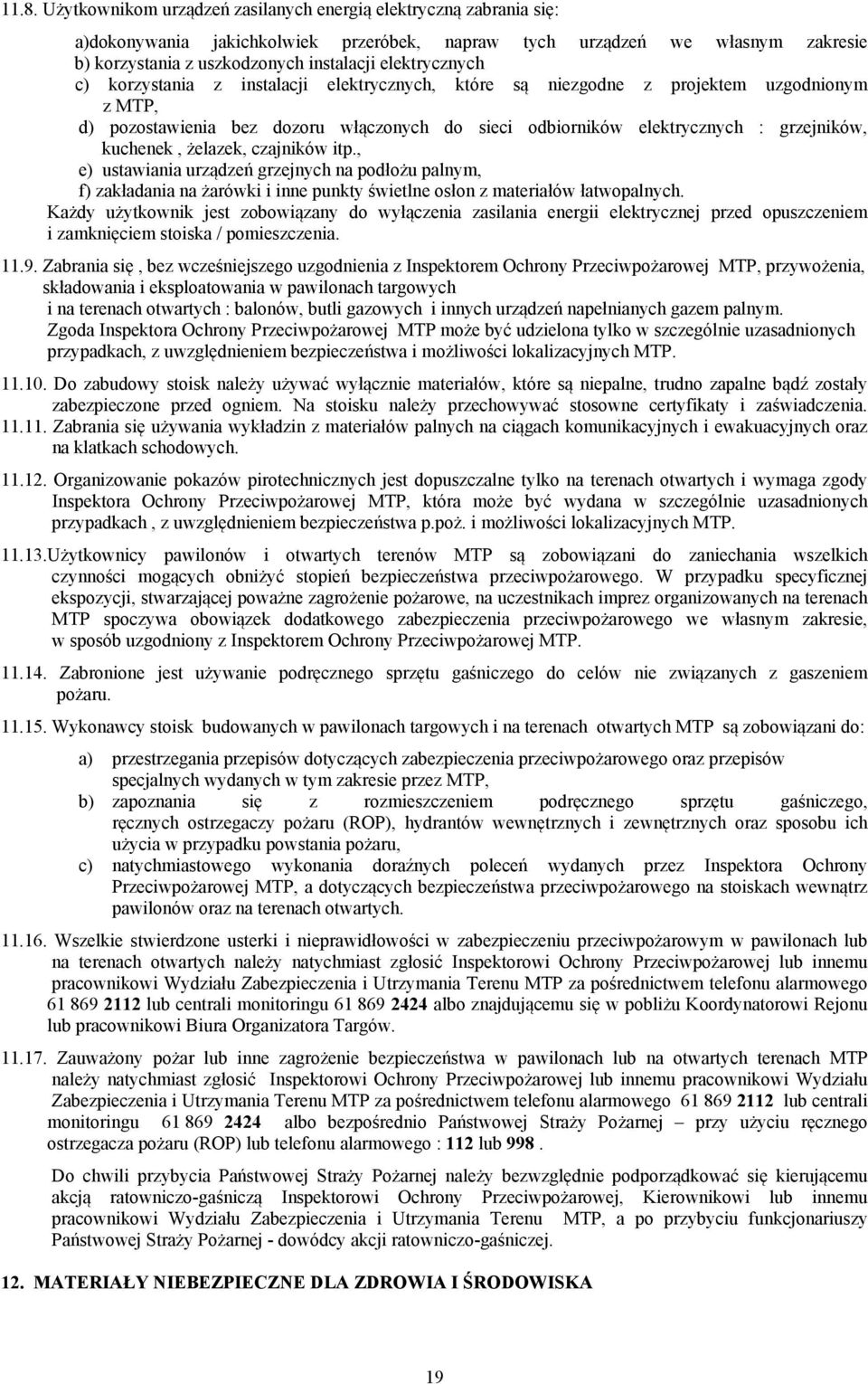 11.8. Użytkownikom urządzeń zasilanych energią elektryczną zabrania się:

a)dokonywania jakichkolwiek przeróbek, napraw tych urządzeń we własnym zakresie
b) korzystania z uszkodzonych instalacji elektrycznych
c) korzystania z instalacji elektrycznych, które są niezgodne z projektem uzgodnionym z MTP,
d) pozostawienia bez dozoru włączonych do sieci odbiorników elektrycznych : grzejników, kuchenek , żelazek, czajników itp.,
e) ustawiania urządzeń grzejnych na podłożu palnym,
f) zakładania na żarówki i inne punkty świetlne osłon z materiałów łatwopalnych.

Każdy użytkownik jest zobowiązany do wyłączenia zasilania energii elektrycznej przed opuszczeniem i zamknięciem stoiska / pomieszczenia.

11.9. Zabrania się , bez wcześniejszego uzgodnienia z Inspektorem Ochrony Przeciwpożarowej MTP, przywożenia, składowania i eksploatowania w pawilonach targowych i na terenach otwartych : balonów, butli gazowych i innych urządzeń napełnianych gazem palnym.
Zgoda Inspektora Ochrony Przeciwpożarowej MTP może być udzielona tylko w szczególnie uzasadnionych przypadkach, z uwzględnieniem bezpieczeństwa i możliwości lokalizacyjnych MTP.

11.10. Do zabudowy stoisk należy używać wyłącznie materiałów, które są niepalne, trudno zapalne bądź zostały zabezpieczone przed ogniem. Na stoisku należy przechowywać stosowne certyfikaty i zaświadczenia.
11.11. Zabrania się używania wykładzin z materiałów palnych na ciągach komunikacyjnych i ewakuacyjnych oraz na klatkach schodowych.

11.12. Organizowanie pokazów pirotechnicznych jest dopuszczalne tylko na terenach otwartych i wymaga zgody Inspektora Ochrony Przeciwpożarowej MTP, która może być wydana w szczególnie uzasadnionych przypadkach , z uwzględnieniem bezpieczeństwa p.poż. i możliwości lokalizacyjnych MTP.

11.13.Użytkownicy pawilonów i otwartych terenów MTP są zobowiązani do zaniechania wszelkich czynności mogących obniżyć stopień bezpieczeństwa przeciwpożarowego. W przypadku specyficznej ekspozycji, stwarzającej poważne zagrożenie pożarowe, na uczestnikach imprez organizowanych na terenach MTP spoczywa obowiązek dodatkowego zabezpieczenia przeciwpożarowego we własnym zakresie, w sposób uzgodniony z Inspektorem Ochrony Przeciwpożarowej MTP.

11.14. Zabronione jest używanie podręcznego sprzętu gaśniczego do celów nie związanych z gaszeniem pożaru.

11.15. Wykonawcy stoisk budowanych w pawilonach targowych i na terenach otwartych MTP są zobowiązani do:

a) przestrzegania przepisów dotyczących zabezpieczenia przeciwpożarowego oraz przepisów specjalnych wydanych w tym zakresie przez MTP,
b) zapoznania się z rozmieszczeniem podręcznego sprzętu gaśniczego, ręcznych ostrzegaczy pożaru (ROP), hydrantów wewnętrznych i zewnętrznych oraz sposobu ich użycia w przypadku powstania pożaru,
c) natychmiastowego wykonania doraźnych poleceń wydanych przez Inspektora Ochrony Przeciwpożarowej MTP, a dotyczących bezpieczeństwa przeciwpożarowego na stoiskach wewnątrz pawilonów oraz na terenach otwartych.

11.16. Wszelkie stwierdzone usterki i nieprawidłowości w zabezpieczeniu przeciwpożarowym w pawilonach lub na terenach otwartych należy natychmiast zgłosić Inspektorowi Ochrony Przeciwpożarowej lub innemu pracownikowi Wydziału Zabezpieczenia i Utrzymania Terenu MTP za pośrednictwem telefonu alarmowego 61 869 2112 lub centrali monitoringu 61 869 2424 albo znajdującemu się w pobliżu Koordynatorowi Rejonu lub pracownikowi Biura Organizatora Targów.

11.17. Zauważony pożar lub inne zagrożenie bezpieczeństwa w pawilonach lub na otwartych terenach MTP należy natychmiast zgłosić Inspektorowi Ochrony Przeciwpożarowej lub innemu pracownikowi Wydziału Zabezpieczenia i Utrzymania Terenu MTP za pośrednictwem telefonu alarmowego 61 869 2112 lub centrali monitoringu 61 869 2424 albo bezpośrednio Państwowej Straży Pożarnej – przy użyciu ręcznego ostrzegacza pożaru (ROP) lub telefonu alarmowego : 112 lub 998 .

Do chwili przybycia Państwowej Straży Pożarnej należy bezwzględnie podporządkować się kierującemu akcją ratowniczo-gaśniczą Inspektorowi Ochrony Przeciwpożarowej, Kierownikowi lub innemu pracownikowi Wydziału Zabezpieczenia i Utrzymania Terenu MTP, a po przybyciu funkcjonariuszy Państwowej Straży Pożarnej - dowódcy akcji ratowniczo-gaśniczej.

12. MATERIAŁY NIEBEZPIECZNE DLA ZDROWIA I ŚRODOWISKA

19